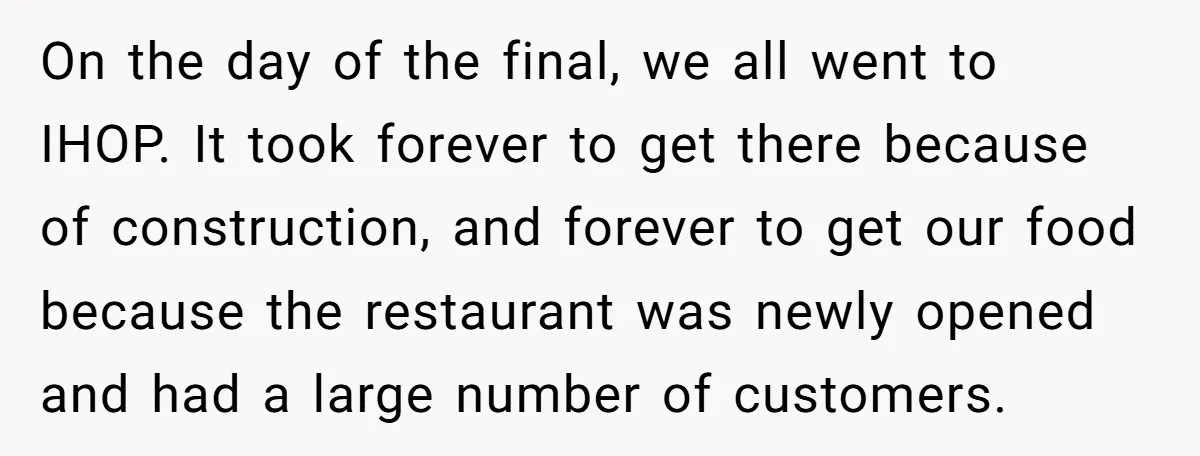 On the day of the final, we all went to IHOP. It took forever to get there because of construction, and forever to get our food because the restaurant was newly opened and had a large number of customers.